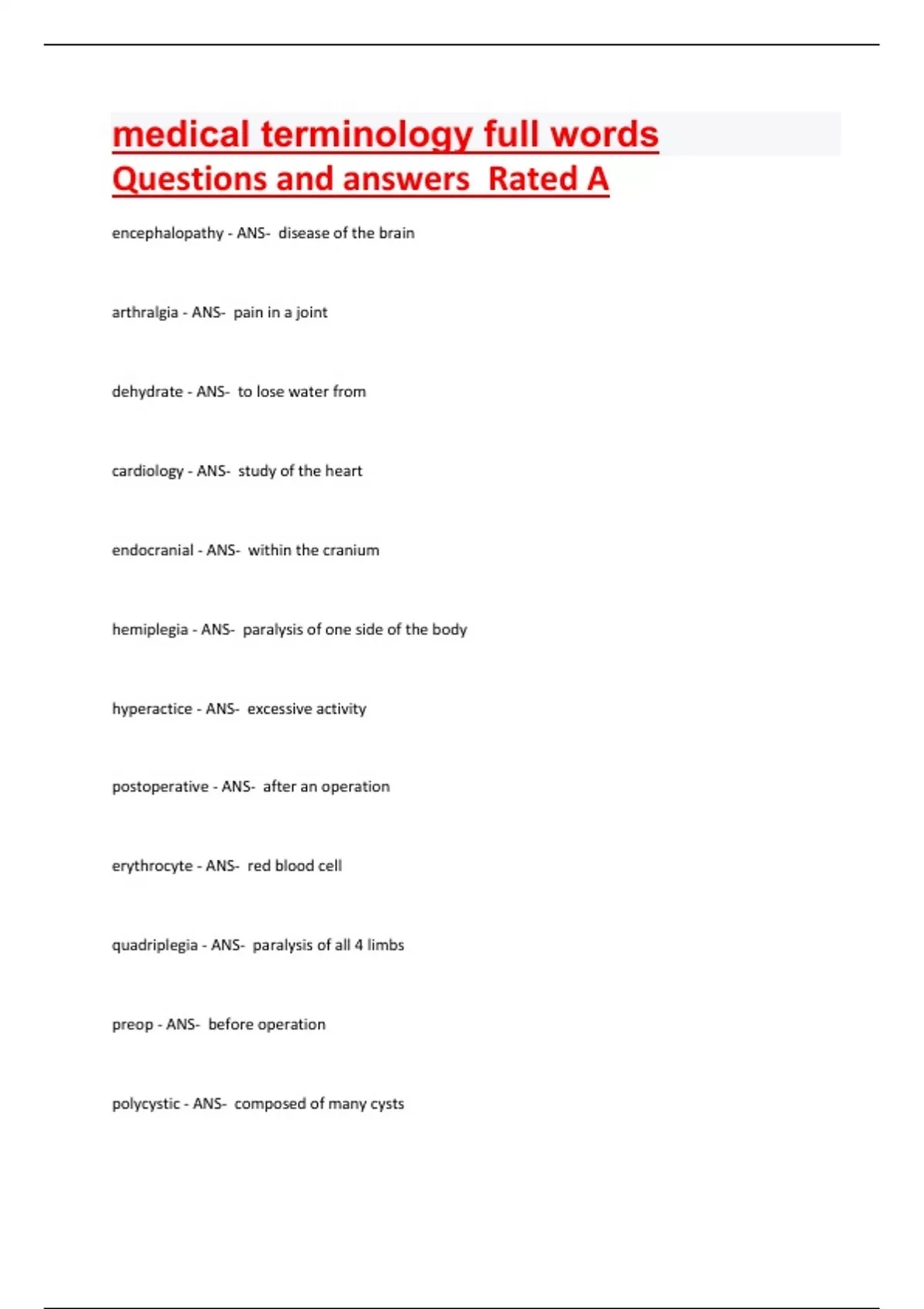 medical terminology full words Questions and answers Rated A

encephalopathy - ANS- disease of the brain

arthralgia - ANS- pain in a joint

dehydrate - ANS- to lose water from

cardiology - ANS- study of the heart

endocranial - ANS- within the cranium

hemiplegia - ANS- paralysis of one side of the body

hyperactice - ANS- excessive activity

postoperative - ANS- after an operation

erythrocyte - ANS- red blood cell

quadriplegia - ANS- paralysis of all 4 limbs

preop - ANS- before operation

polycystic - ANS- composed of many cysts